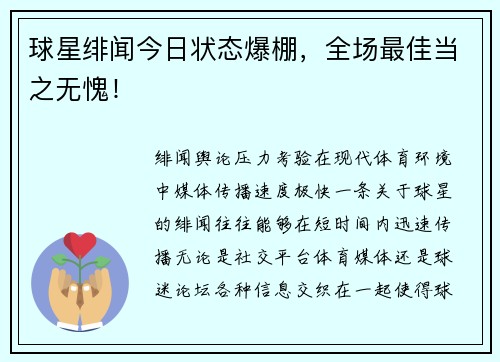 球星绯闻今日状态爆棚，全场最佳当之无愧！

绯闻舆论压力考验在现代体育环境中媒体传播速度极快一条关于球星的绯闻往往能够在短时间内迅速传播无论是社交平台体育媒体还是球迷论坛各种信息交织在一起使得球